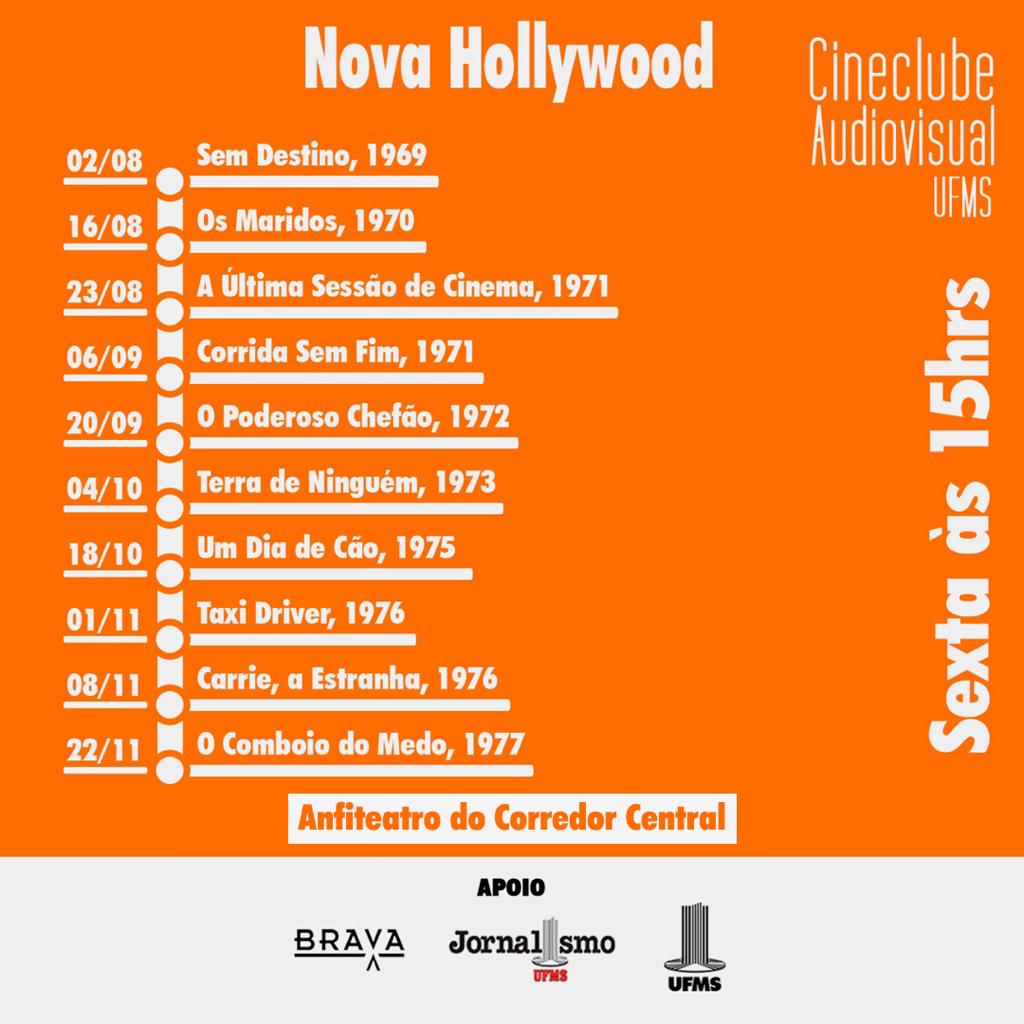 Nova Hollywood

Cineclube Audiovisual UFMS

02/08 Sem Destino, 1969
16/08 Os Maridos, 1970
23/08 A Última Sessão de Cinema, 1971
06/09 Corrida Sem Fim, 1971
20/09 O Poderoso Chefão, 1972
04/10 Terra de Ninguém, 1973
18/10 Um Dia de Cão, 1975
01/11 Taxi Driver, 1976
08/11 Carrie, a Estranha, 1976
22/11 O Comboio do Medo, 1977

Sexta às 15hrs

Anfiteatro do Corredor Central

APOIO

BRAVA

Jornalismo UFMS

UFMS